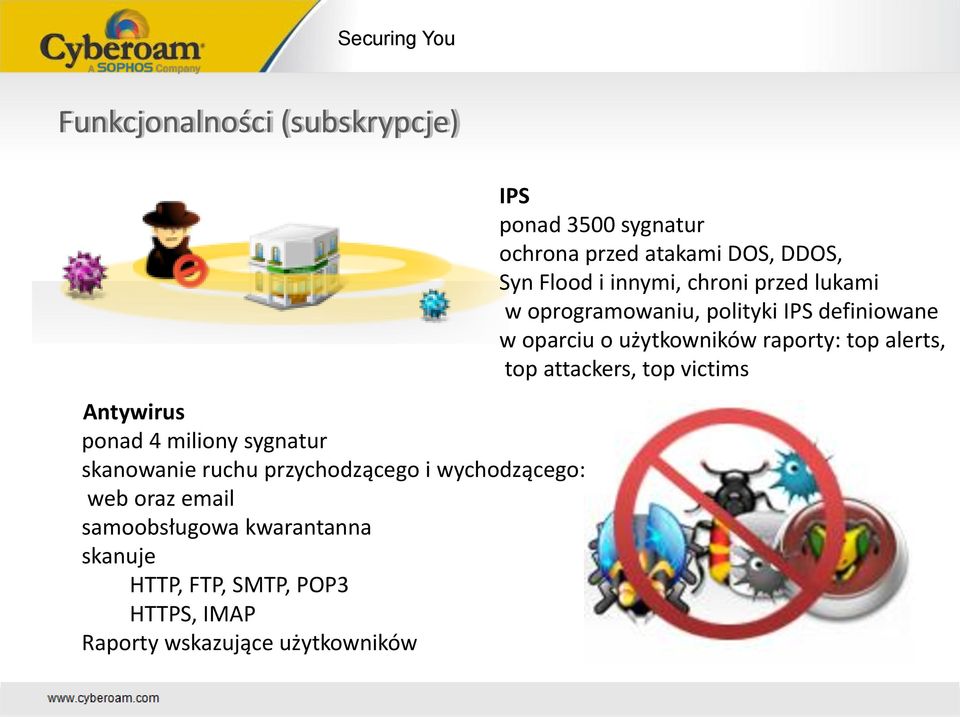 Cyberoam
A SOPHOS Company

Securing You

Funkcjonalności (subskrypcje)

IPS
ponad 3500 sygnatur
ochrona przed atakami DOS, DDOS, Syn Flood i innymi, chroni przed lukami w oprogramowaniu, polityki IPS definiowane w oparciu o użytkowników raporty: top alerts, top attackers, top victims

Antywirus
ponad 4 miliony sygnatur
skanowanie ruchu przychodzącego i wychodzącego: web oraz email
samoobsługowa kwarantanna
skanuje
HTTP, FTP, SMTP, POP3
HTTPS, IMAP
Raporty wskazujące użytkowników

www.cyberoam.com